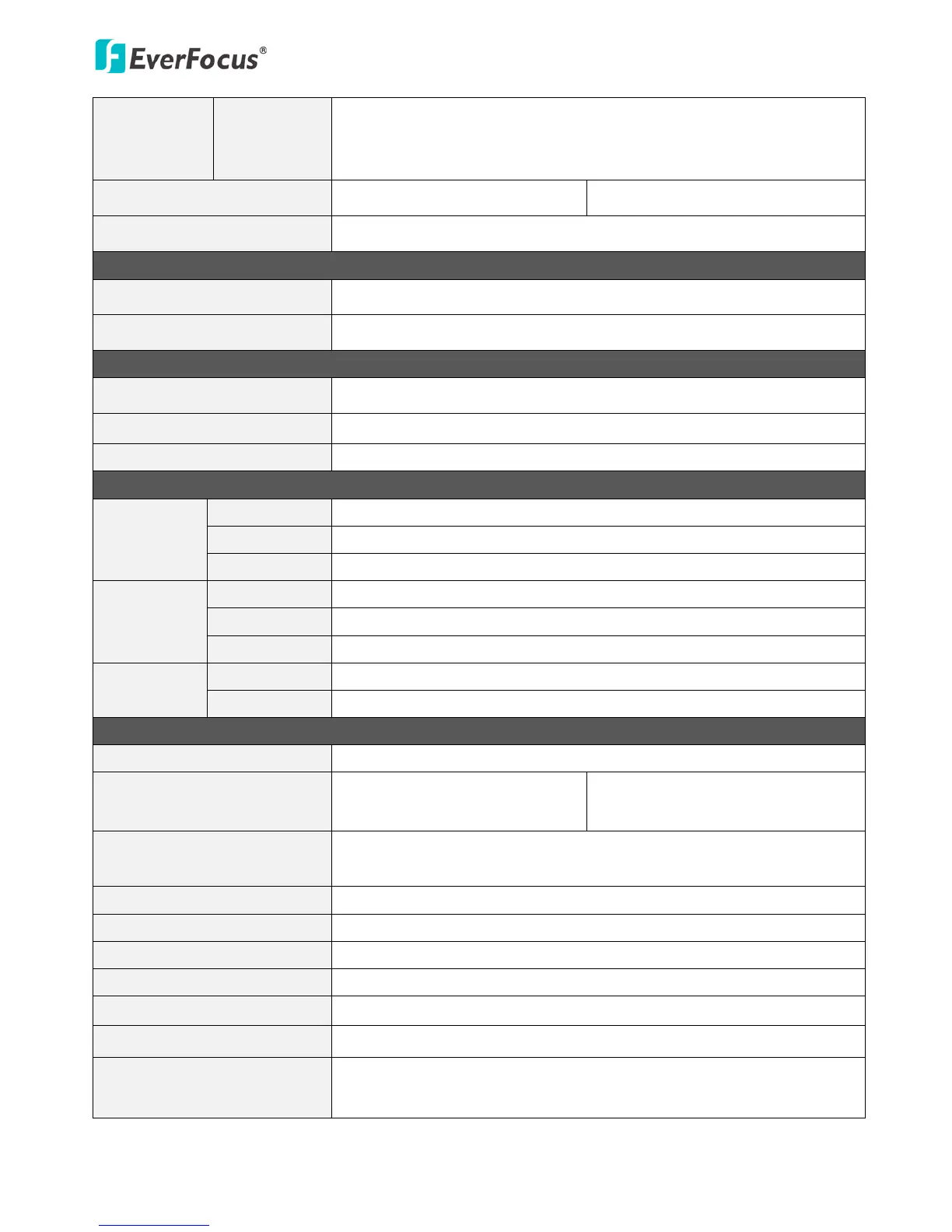 EverFocus®